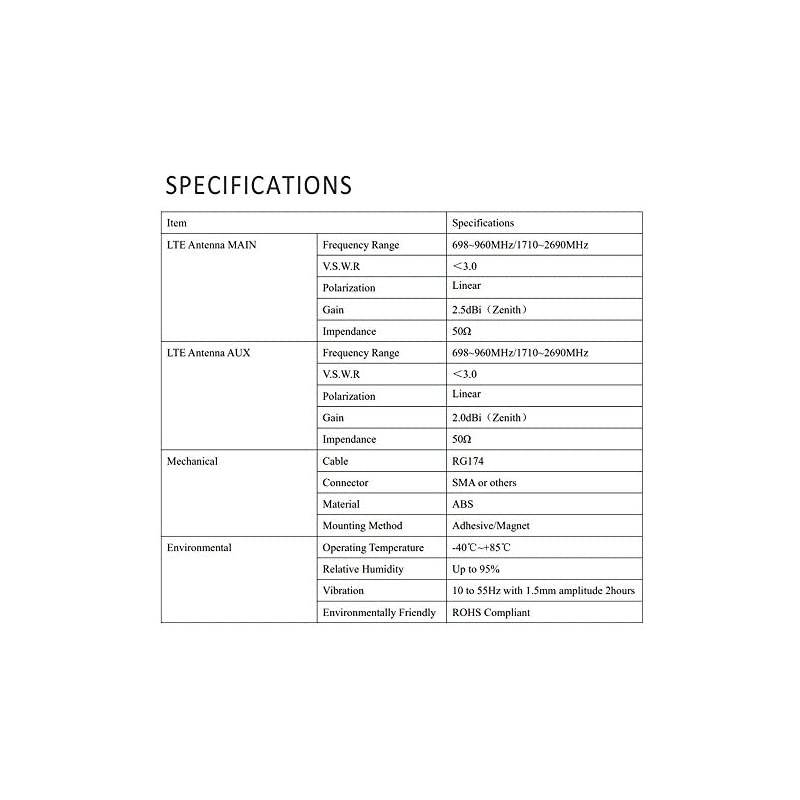 SPECIFICATIONS

| Item | | Specifications |
|---|---|---|
| LTE Antenna MAIN | Frequency Range | 698~960MHz/1710~2690MHz |
| | V.S.W.R | <3.0 |
| | Polarization | Linear |
| | Gain | 2.5dBi（Zenith） |
| | Impendance | 50Ω |
| LTE Antenna AUX | Frequency Range | 698~960MHz/1710~2690MHz |
| | V.S.W.R | <3.0 |
| | Polarization | Linear |
| | Gain | 2.0dBi（Zenith） |
| | Impendance | 50Ω |
| Mechanical | Cable | RG174 |
| | Connector | SMA or others |
| | Material | ABS |
| | Mounting Method | Adhesive/Magnet |
| Environmental | Operating Temperature | -40℃~+85℃ |
| | Relative Humidity | Up to 95% |
| | Vibration | 10 to 55Hz with 1.5mm amplitude 2hours |
| | Environmentally Friendly | ROHS Compliant |